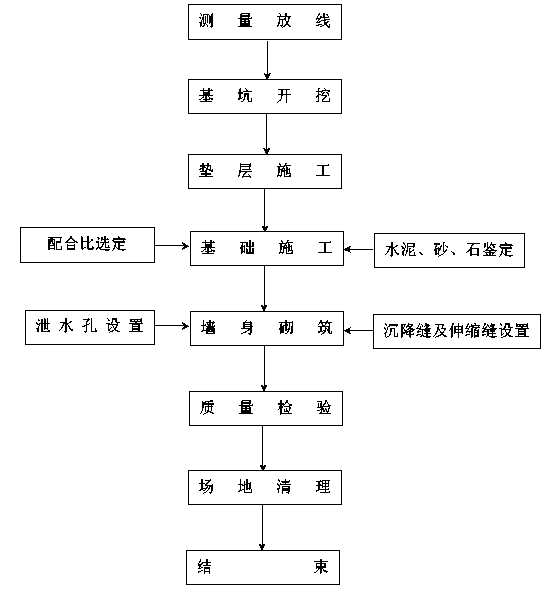 测量放线

基坑开挖

垫层施工

配合比选定

基础施工

水泥、砂、石鉴定

泄水孔设置

墙身砌筑

沉降缝及伸缩缝设置

质量检验

场地清理

结束